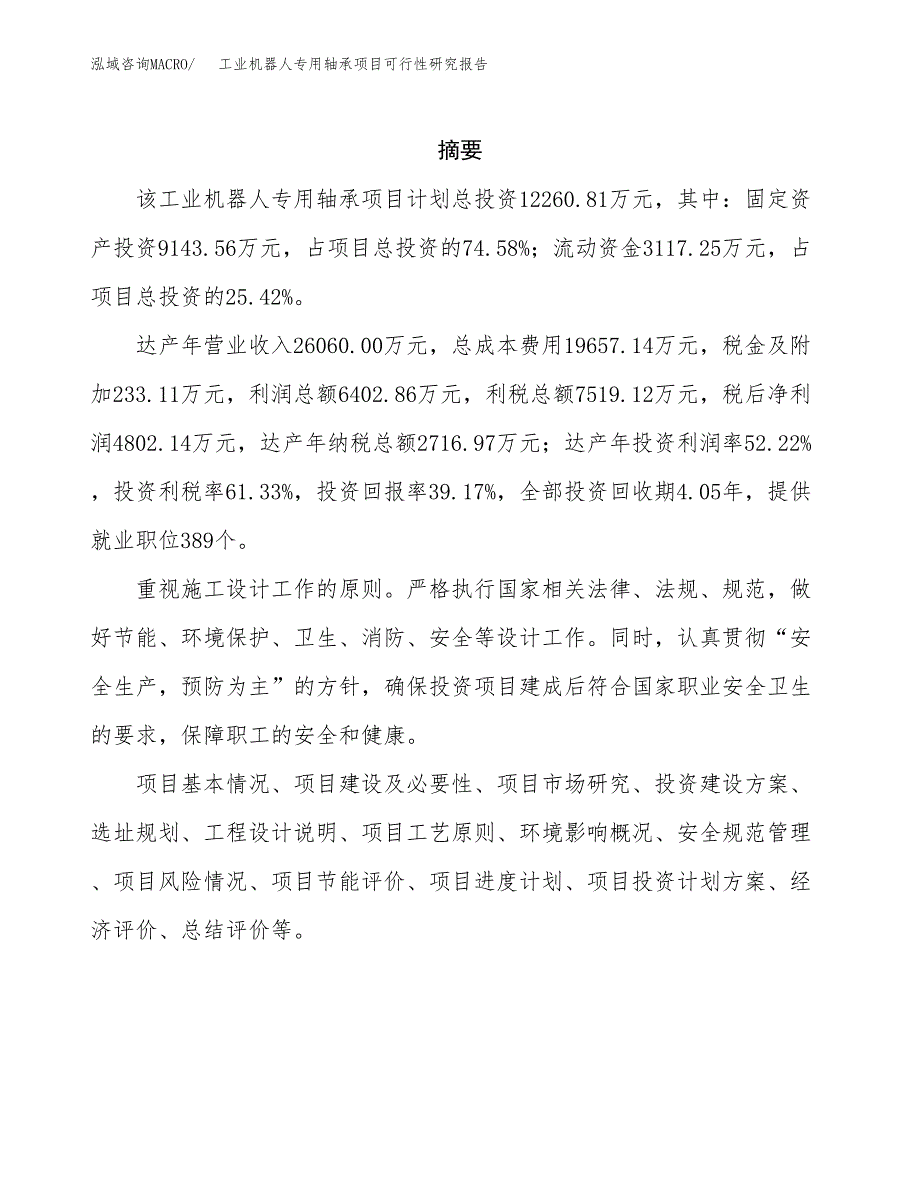 泓域咨询MACRO/　工业机器人专用轴承项目可行性研究报告

摘要

该工业机器人专用轴承项目计划总投资12260.81万元，其中：固定资产投资9143.56万元，占项目总投资的74.58%；流动资金3117.25万元，占项目总投资的25.42%。

达产年营业收入26060.00万元，总成本费用19657.14万元，税金及附加233.11万元，利润总额6402.86万元，利税总额7519.12万元，税后净利润4802.14万元，达产年纳税总额2716.97万元；达产年投资利润率52.22%，投资利税率61.33%，投资回报率39.17%，全部投资回收期4.05年，提供就业职位389个。

重视施工设计工作的原则。严格执行国家相关法律、法规、规范，做好节能、环境保护、卫生、消防、安全等设计工作。同时，认真贯彻“安全生产，预防为主”的方针，确保投资项目建成后符合国家职业安全卫生的要求，保障职工的安全和健康。

项目基本情况、项目建设及必要性、项目市场研究、投资建设方案、选址规划、工程设计说明、项目工艺原则、环境影响概况、安全规范管理、项目风险情况、项目节能评价、项目进度计划、项目投资计划方案、经济评价、总结评价等。